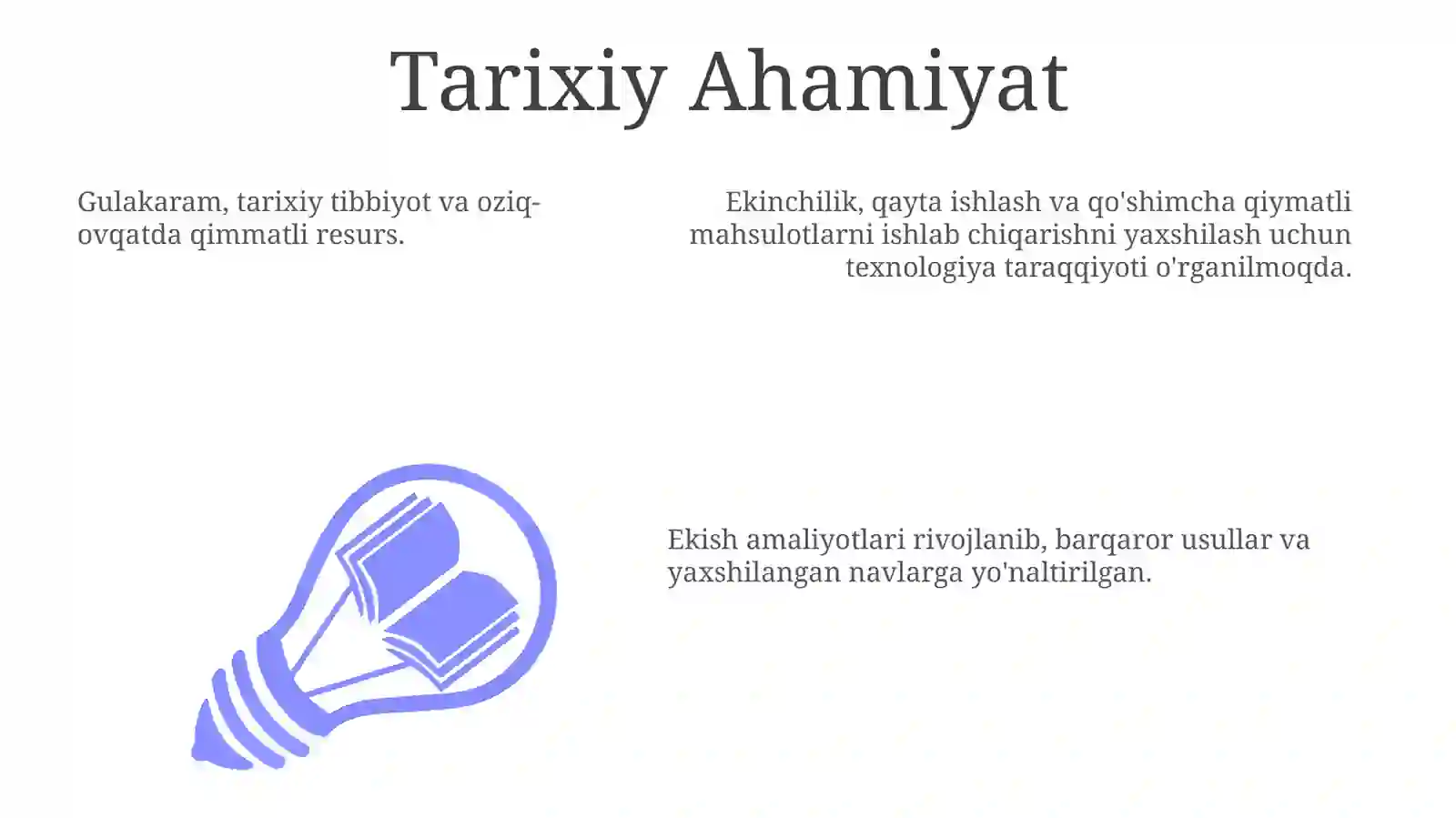 Tarixiy Ahamiyat

Gulakaram, tarixiy tibbiyot va oziq-ovqatda qimmatli resurs.

Ekinchilik, qayta ishlash va qo'shimcha qiymatli mahsulotlarni ishlab chiqarishni yaxshilash uchun texnologiya taraqqiyoti o'rganilmoqda.

Ekish amaliyotlari rivojlanib, barqaror usullar va yaxshilangan navlarga yo'naltirilgan.